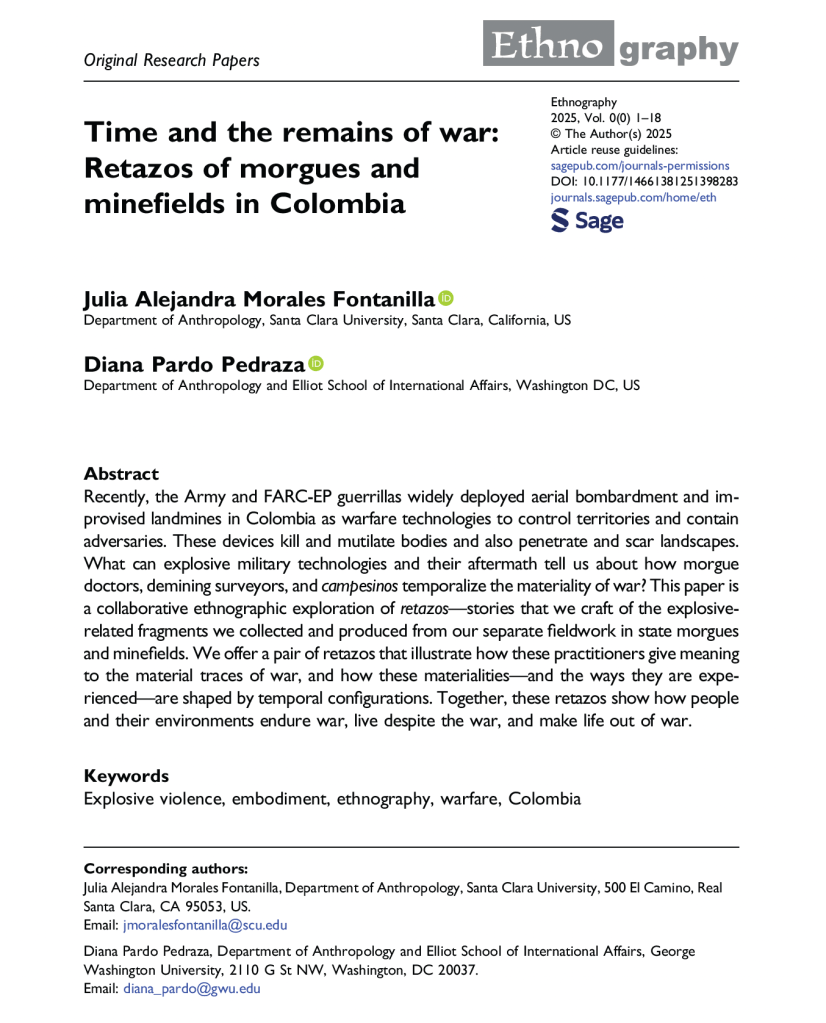 Original Research Papers

Ethnography

Time and the remains of war: Retazos of morgues and minefields in Colombia

Ethnography
2025, Vol. 0(0) 1–18
© The Author(s) 2025
Article reuse guidelines:
sagepub.com/journals-permissions
DOI: 10.1177/14661381251398283
journals.sagepub.com/home/eth
Sage

Julia Alejandra Morales Fontanilla
Department of Anthropology, Santa Clara University, Santa Clara, California, US

Diana Pardo Pedraza
Department of Anthropology and Elliot School of International Affairs, Washington DC, US

Abstract
Recently, the Army and FARC-EP guerrillas widely deployed aerial bombardment and improvised landmines in Colombia as warfare technologies to control territories and contain adversaries. These devices kill and mutilate bodies and also penetrate and scar landscapes. What can explosive military technologies and their aftermath tell us about how morgue doctors, demining surveyors, and campesinos temporalize the materiality of war? This paper is a collaborative ethnographic exploration of retazos—stories that we craft of the explosive-related fragments we collected and produced from our separate fieldwork in state morgues and minefields. We offer a pair of retazos that illustrate how these practitioners give meaning to the material traces of war, and how these materialities—and the ways they are experienced—are shaped by temporal configurations. Together, these retazos show how people and their environments endure war, live despite the war, and make life out of war.

Keywords
Explosive violence, embodiment, ethnography, warfare, Colombia

Corresponding authors:
Julia Alejandra Morales Fontanilla, Department of Anthropology, Santa Clara University, 500 El Camino, Real Santa Clara, CA 95053, US.
Email: jmoralesfontanilla@scu.edu

Diana Pardo Pedraza, Department of Anthropology and Elliot School of International Affairs, George Washington University, 2110 G St NW, Washington, DC 20037.
Email: diana_pardo@gwu.edu